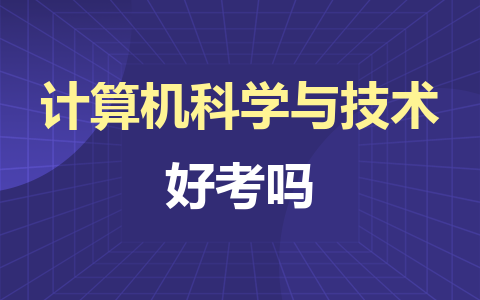 计算机科学与技术

好考吗